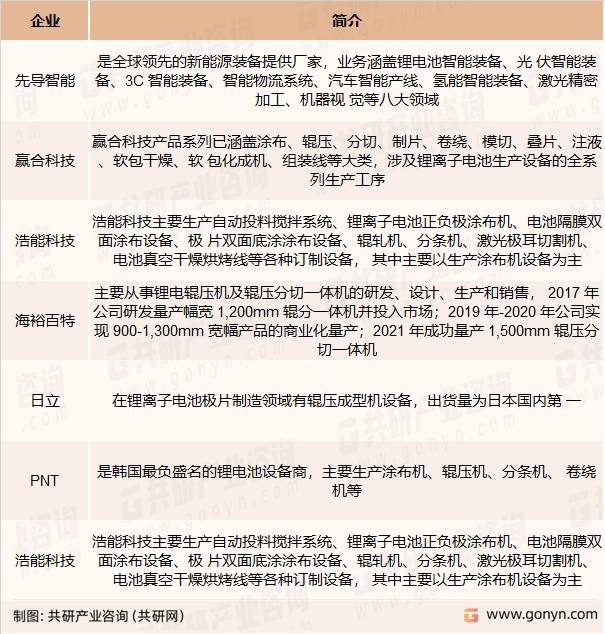 | 企业 | 简介 |
|---|---|
| 先导智能 | 是全球领先的新能源装备提供厂家，业务涵盖锂电池智能装备、光 伏智能装备、3C 智能装备、智能物流系统、汽车智能产线、氢能智能装备、激光精密加工、机器视 觉等八大领域 |
| 赢合科技 | 赢合科技产品系列已涵盖涂布、辊压、分切、制片、卷绕、模切、叠片、注液、软包干燥、软 包化成机、组装线等大类，涉及锂离子电池生产设备的全系列生产工序 |
| 浩能科技 | 浩能科技主要生产自动投料搅拌系统、锂离子电池正负极涂布机、电池隔膜双面涂布设备、极 片双面底涂涂布设备、辊轧机、分条机、激光极耳切割机、电池真空干燥烘烤线等各种订制设备， 其中主要以生产涂布机设备为主 |
| 海裕百特 | 主要从事锂电辊压机及辊压分切一体机的研发、设计、生产和销售， 2017 年公司研发量产幅宽 1,200mm 辊分一体机并投入市场；2019 年-2020 年公司实现 900-1,300mm 宽幅产品的商业化量产；2021 年成功量产 1,500mm 辊压分切一体机 |
| 日立 | 在锂离子电池极片制造领域有辊压成型机设备，出货量为日本国内第 一 |
| PNT | 是韩国最负盛名的锂电池设备商，主要生产涂布机、辊压机、分条机、 卷绕机等 |
| 浩能科技 | 浩能科技主要生产自动投料搅拌系统、锂离子电池正负极涂布机、电池隔膜双面涂布设备、极 片双面底涂涂布设备、辊轧机、分条机、激光极耳切割机、电池真空干燥烘烤线等各种订制设备， 其中主要以生产涂布机设备为主 |

制图：共研产业咨询（共研网）

www.gonyn.com